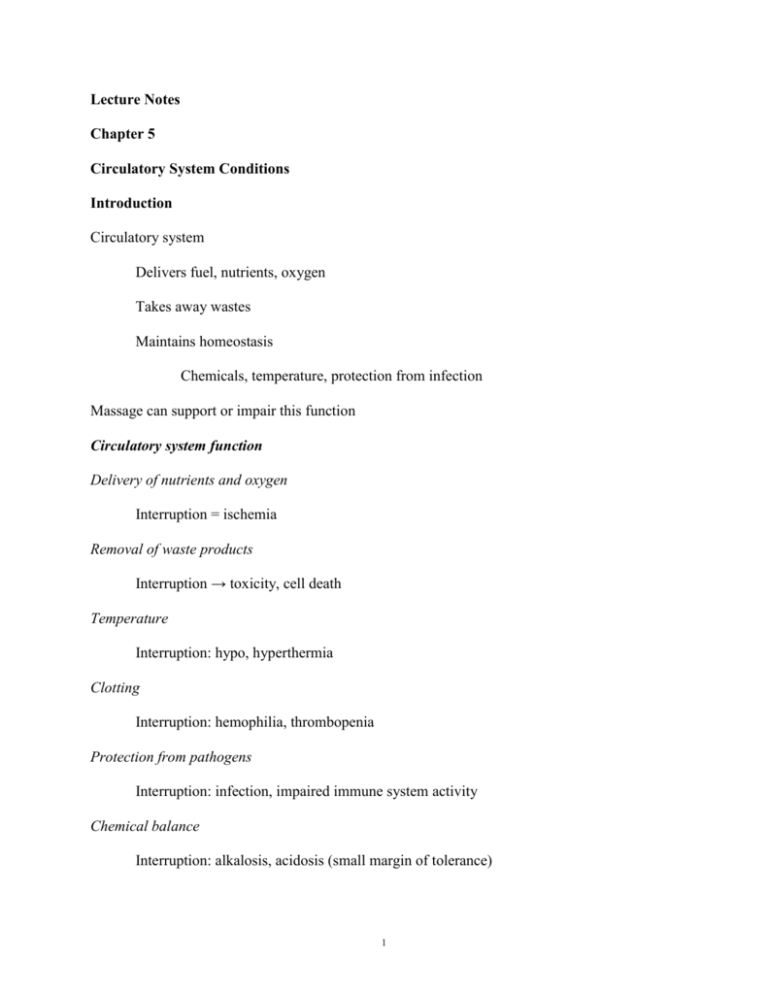 Lecture Notes

Chapter 5

Circulatory System Conditions

Introduction

Circulatory system

Delivers fuel, nutrients, oxygen

Takes away wastes

Maintains homeostasis

Chemicals, temperature, protection from infection

Massage can support or impair this function

Circulatory system function

Delivery of nutrients and oxygen

Interruption = ischemia

Removal of waste products

Interruption → toxicity, cell death

Temperature

Interruption: hypo, hyperthermia

Clotting

Interruption: hemophilia, thrombopenia

Protection from pathogens

Interruption: infection, impaired immune system activity

Chemical balance

Interruption: alkalosis, acidosis (small margin of tolerance)

1